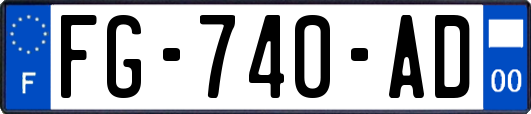 F
FG-740-AD
00